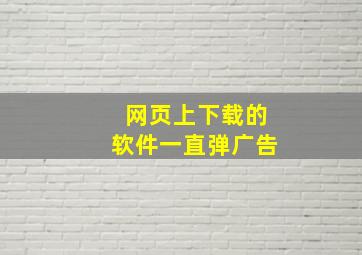 网页上下载的
软件一直弹广告